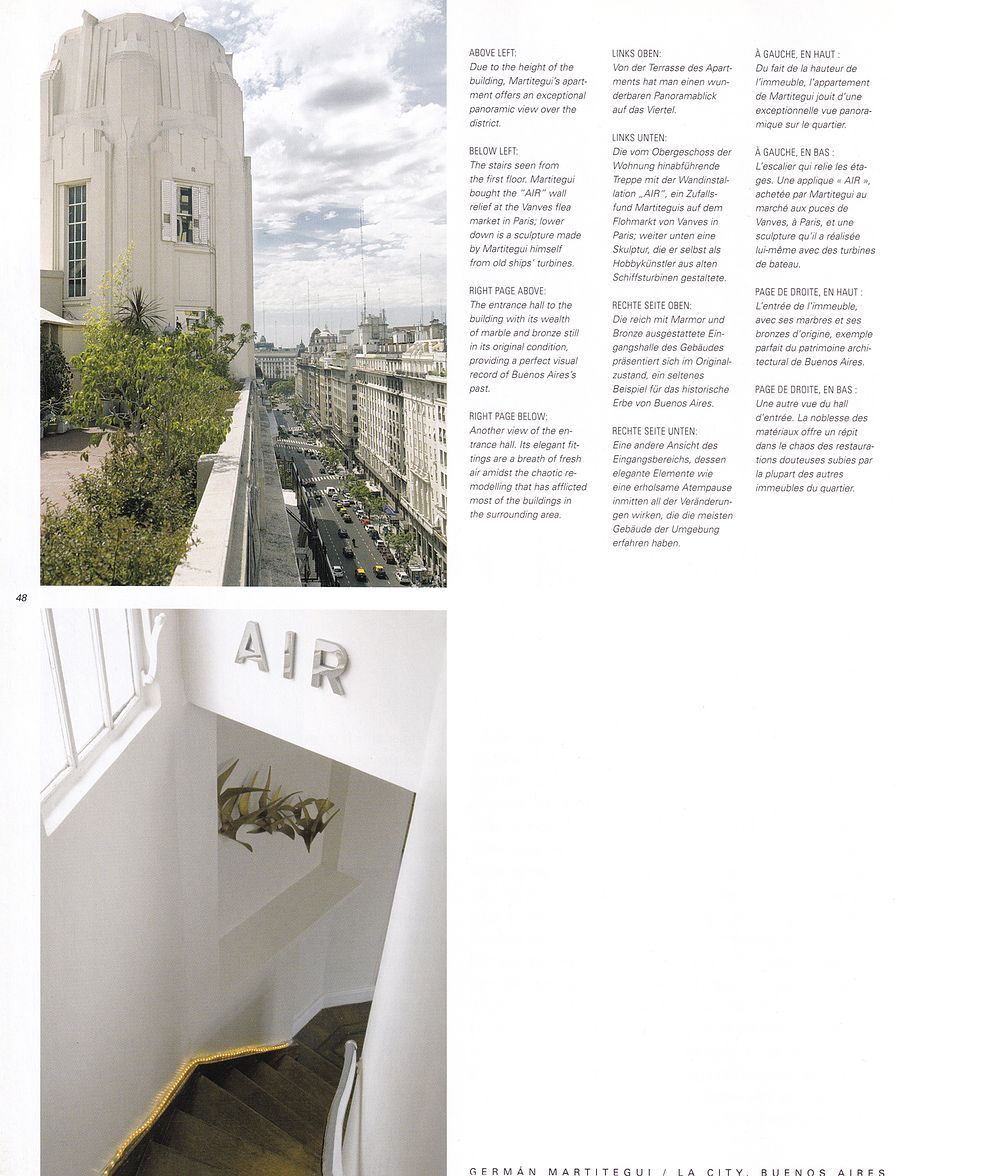 ABOVE LEFT:
Due to the height of the building, Martitegui's apartment offers an exceptional panoramic view over the district.

BELOW LEFT:
The stairs seen from the first floor. Martitegui bought the "AIR" wall relief at the Vanves flea market in Paris; lower down is a sculpture made by Martitegui himself from old ships' turbines.

RIGHT PAGE ABOVE:
The entrance hall to the building with its wealth of marble and bronze still in its original condition, providing a perfect visual record of Buenos Aires's past.

RIGHT PAGE BELOW:
Another view of the entrance hall. Its elegant fittings are a breath of fresh air amidst the chaotic remodelling that has afflicted most of the buildings in the surrounding area.

LINKS OBEN:
Von der Terrasse des Apartments hat man einen wunderbaren Panoramablick auf das Viertel.

LINKS UNTEN:
Die vom Obergeschoss der Wohnung hinabführende Treppe mit der Wandinstallation „AIR", ein Zufallsfund Martiteguis auf dem Flohmarkt von Vanves in Paris; weiter unten eine Skulptur, die er selbst als Hobbykünstler aus alten Schiffsturbinen gestaltete.

RECHTE SEITE OBEN:
Die reich mit Marmor und Bronze ausgestattete Eingangshalle des Gebäudes präsentiert sich im Originalzustand, ein seltenes Beispiel für das historische Erbe von Buenos Aires.

RECHTE SEITE UNTEN:
Eine andere Ansicht des Eingangsbereichs, dessen elegante Elemente wie eine erholsame Atempause inmitten all der Veränderungen wirken, die die meisten Gebäude der Umgebung erfahren haben.

À GAUCHE, EN HAUT :
Du fait de la hauteur de l'immeuble, l'appartement de Martitegui jouit d'une exceptionnelle vue panoramique sur le quartier.

À GAUCHE, EN BAS :
L'escalier qui relie les étages. Une applique « AIR », achetée par Martitegui au marché aux puces de Vanves, à Paris, et une sculpture qu'il a réalisée lui-même avec des turbines de bateau.

PAGE DE DROITE, EN HAUT :
L'entrée de l'immeuble, avec ses marbres et ses bronzes d'origine, exemple parfait du patrimoine architectural de Buenos Aires.

PAGE DE DROITE, EN BAS :
Une autre vue du hall d'entrée. La noblesse des matériaux offre un répit dans le chaos des restaurations douteuses subies par la plupart des autres immeubles du quartier.

48

AIR

GERMÁN MARTITEGUI / LA CITY, BUENOS AIRES